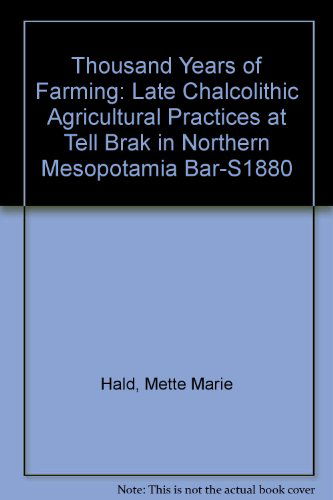 Thousand Years of Farming: Late Chalcolithic Agricultural Practices at Tell Brak in Northern Mesopotamia Bar-S1880

Hald, Mette Marie

Note: This is not the actual book cover